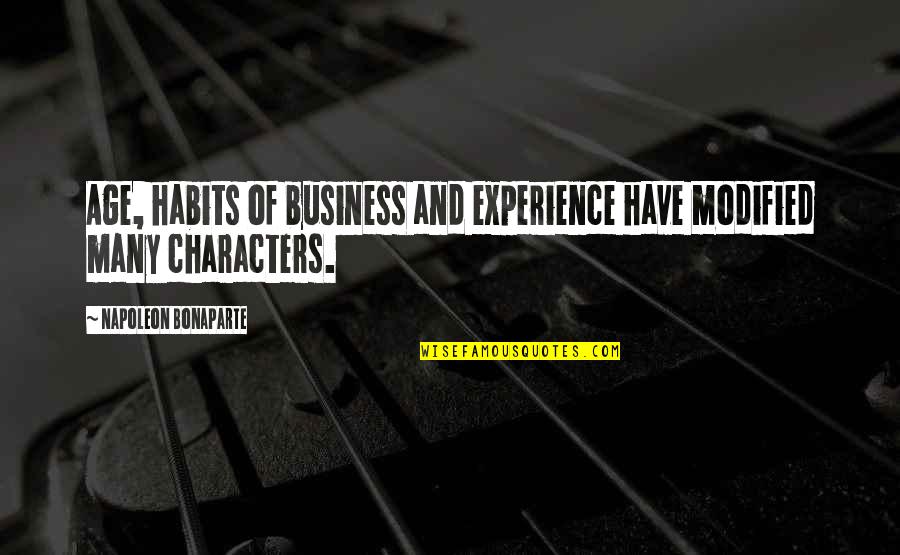 AGE, HABITS OF BUSINESS AND EXPERIENCE HAVE MODIFIED MANY CHARACTERS.

~ NAPOLEON BONAPARTE

WISEFAMOUSQUOTES.COM